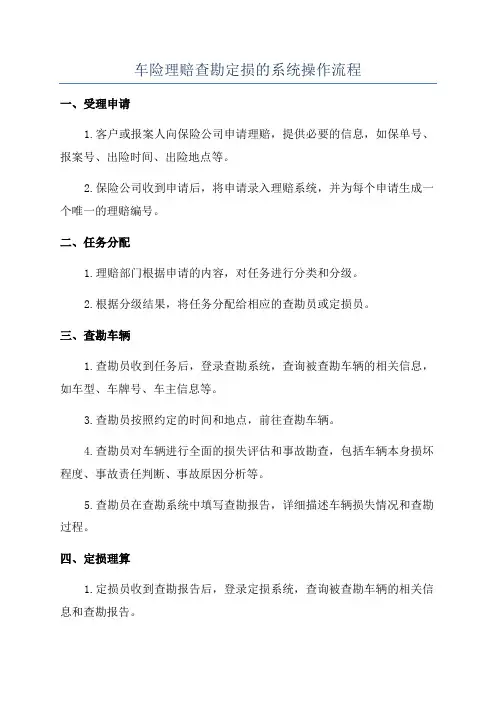 车险理赔查勘定损的系统操作流程

一、受理申请

1.客户或报案人向保险公司申请理赔，提供必要的信息，如保单号、报案号、出险时间、出险地点等。

2.保险公司收到申请后，将申请录入理赔系统，并为每个申请生成一个唯一的理赔编号。

二、任务分配

1.理赔部门根据申请的内容，对任务进行分类和分级。

2.根据分级结果，将任务分配给相应的查勘员或定损员。

三、查勘车辆

1.查勘员收到任务后，登录查勘系统，查询被查勘车辆的相关信息，如车型、车牌号、车主信息等。

3.查勘员按照约定的时间和地点，前往查勘车辆。

4.查勘员对车辆进行全面的损失评估和事故勘查，包括车辆本身损坏程度、事故责任判断、事故原因分析等。

5.查勘员在查勘系统中填写查勘报告，详细描述车辆损失情况和查勘过程。

四、定损理算

1.定损员收到查勘报告后，登录定损系统，查询被查勘车辆的相关信息和查勘报告。